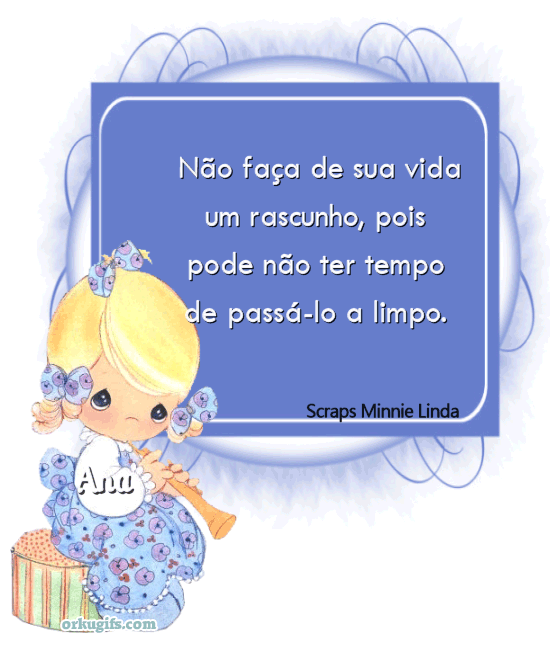 Não faça de sua vida um rascunho, pois pode não ter tempo de passá-lo a limpo.

Scraps Minnie Linda

Ana

orkugifs.com